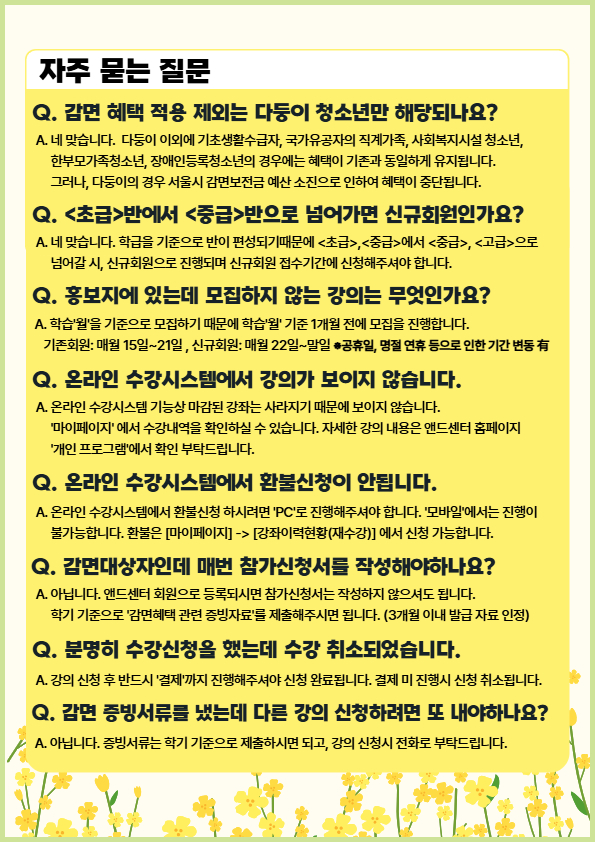 자주 묻는 질문

Q. 감면 혜택 적용 제외는 다둥이 청소년만 해당되나요?

A. 네 맞습니다. 다둥이 이외에 기초생활수급자, 국가유공자의 직계가족, 사회복지시설 청소년, 한부모가족청소년, 장애인등록청소년의 경우에는 혜택이 기존과 동일하게 유지됩니다. 그러나, 다둥이의 경우 서울시 감면보전금 예산 소진으로 인하여 혜택이 중단됩니다.

Q. <초급>반에서 <중급>반으로 넘어가면 신규회원인가요?

A. 네 맞습니다. 학급을 기준으로 반이 편성되기때문에 <초급>,<중급>에서 <중급>, <고급>으로 넘어갈 시, 신규회원으로 진행되며 신규회원 접수기간에 신청해주셔야 합니다.

Q. 홍보지에 있는데 모집하지 않는 강의는 무엇인가요?

A. 학습'월'을 기준으로 모집하기 때문에 학습'월' 기준 1개월 전에 모집을 진행합니다. 기존회원: 매월 15일~21일 , 신규회원: 매월 22일~말일 ●공휴일, 명절 연휴 등으로 인한 기간 변동 有

Q. 온라인 수강시스템에서 강의가 보이지 않습니다.

A. 온라인 수강시스템 기능상 마감된 강좌는 사라지기 때문에 보이지 않습니다. '마이페이지' 에서 수강내역을 확인하실 수 있습니다. 자세한 강의 내용은 앤드센터 홈페이지 '개인 프로그램'에서 확인 부탁드립니다.

Q. 온라인 수강시스템에서 환불신청이 안됩니다.

A. 온라인 수강시스템에서 환불신청 하시려면 'PC'로 진행해주셔야 합니다. '모바일'에서는 진행이 불가능합니다. 환불은 [마이페이지] -> [강좌이력현황(재수강)] 에서 신청 가능합니다.

Q. 감면대상자인데 매번 참가신청서를 작성해야하나요?

A. 아닙니다. 앤드센터 회원으로 등록되시면 참가신청서는 작성하지 않으셔도 됩니다. 학기 기준으로 '감면혜택 관련 증빙자료'를 제출해주시면 됩니다. (3개월 이내 발급 자료 인정)

Q. 분명히 수강신청을 했는데 수강 취소되었습니다.

A. 강의 신청 후 반드시 '결제'까지 진행해주셔야 신청 완료됩니다. 결제 미 진행시 신청 취소됩니다.

Q. 감면 증빙서류를 냈는데 다른 강의 신청하려면 또 내야하나요?

A. 아닙니다. 증빙서류는 학기 기준으로 제출하시면 되고, 강의 신청시 전화로 부탁드립니다.